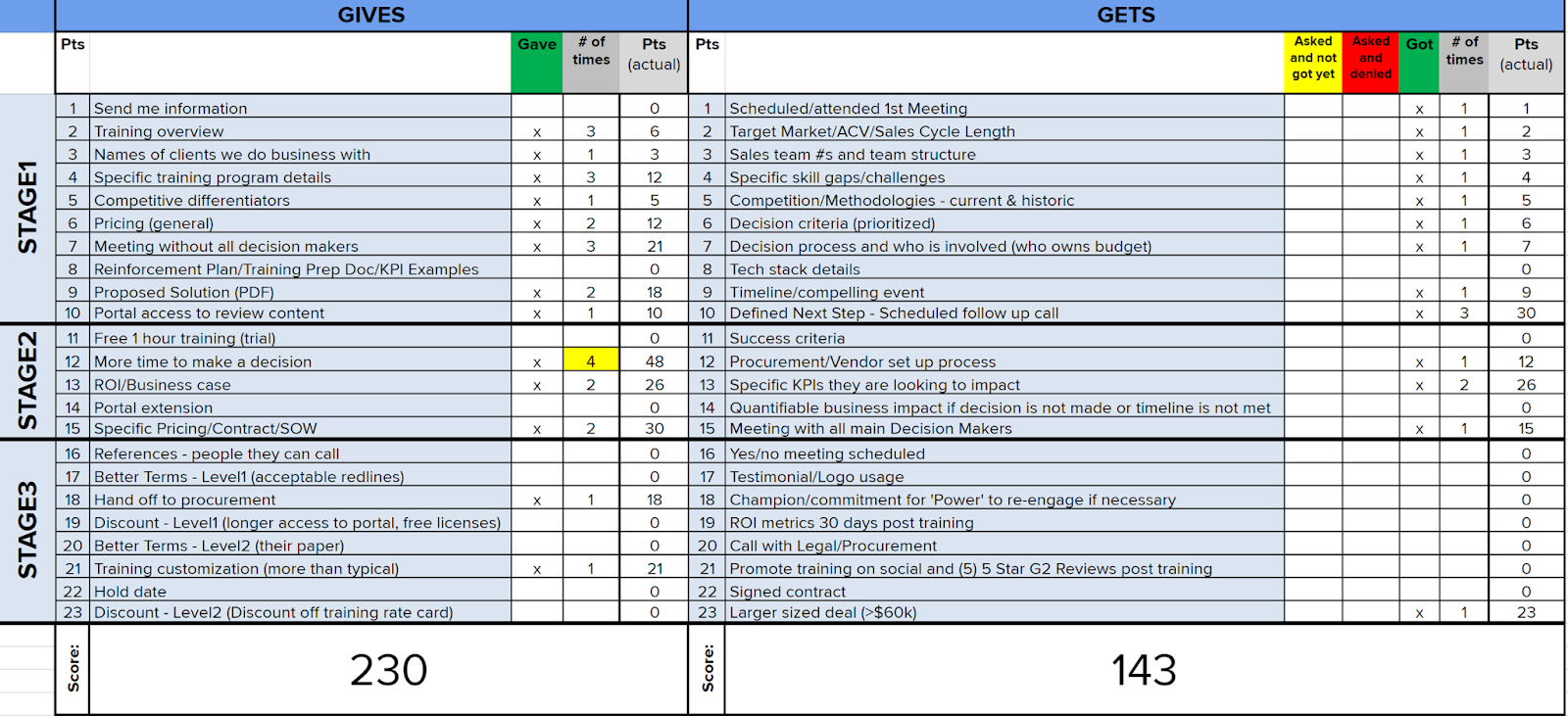 | | GIVES | | | | | GETS | | | | | | |
|---|---|---|---|---|---|---|---|---|---|---|---|---|
| | Pts | | Gave | # of times | Pts (actual) | Pts | | Asked and not got yet | Asked and denied | Got | # of times | Pts (actual) |
| STAGE1 | 1 | Send me information | | | 0 | 1 | Scheduled/attended 1st Meeting | | | x | 1 | 1 |
| | 2 | Training overview | x | 3 | 6 | 2 | Target Market/ACV/Sales Cycle Length | | | x | 1 | 2 |
| | 3 | Names of clients we do business with | x | 1 | 3 | 3 | Sales team #s and team structure | | | x | 1 | 3 |
| | 4 | Specific training program details | x | 3 | 12 | 4 | Specific skill gaps/challenges | | | x | 1 | 4 |
| | 5 | Competitive differentiators | x | 1 | 5 | 5 | Competition/Methodologies - current & historic | | | x | 1 | 5 |
| | 6 | Pricing (general) | x | 2 | 12 | 6 | Decision criteria (prioritized) | | | x | 1 | 6 |
| | 7 | Meeting without all decision makers | x | 3 | 21 | 7 | Decision process and who is involved (who owns budget) | | | x | 1 | 7 |
| | 8 | Reinforcement Plan/Training Prep Doc/KPI Examples | | | 0 | 8 | Tech stack details | | | | | 0 |
| | 9 | Proposed Solution (PDF) | x | 2 | 18 | 9 | Timeline/compelling event | | | x | 1 | 9 |
| | 10 | Portal access to review content | x | 1 | 10 | 10 | Defined Next Step - Scheduled follow up call | | | x | 3 | 30 |
| STAGE2 | 11 | Free 1 hour training (trial) | | | 0 | 11 | Success criteria | | | | | 0 |
| | 12 | More time to make a decision | x | 4 | 48 | 12 | Procurement/Vendor set up process | | | x | 1 | 12 |
| | 13 | ROI/Business case | x | 2 | 26 | 13 | Specific KPIs they are looking to impact | | | x | 2 | 26 |
| | 14 | Portal extension | | | 0 | 14 | Quantifiable business impact if decision is not made or timeline is not met | | | | | 0 |
| | 15 | Specific Pricing/Contract/SOW | x | 2 | 30 | 15 | Meeting with all main Decision Makers | | | x | 1 | 15 |
| STAGE3 | 16 | References - people they can call | | | 0 | 16 | Yes/no meeting scheduled | | | | | 0 |
| | 17 | Better Terms - Level1 (acceptable redlines) | | | 0 | 17 | Testimonial/Logo usage | | | | | 0 |
| | 18 | Hand off to procurement | x | 1 | 18 | 18 | Champion/commitment for 'Power' to re-engage if necessary | | | | | 0 |
| | 19 | Discount - Level1 (longer access to portal, free licenses) | | | 0 | 19 | ROI metrics 30 days post training | | | | | 0 |
| | 20 | Better Terms - Level2 (their paper) | | | 0 | 20 | Call with Legal/Procurement | | | | | 0 |
| | 21 | Training customization (more than typical) | x | 1 | 21 | 21 | Promote training on social and (5) 5 Star G2 Reviews post training | | | | | 0 |
| | 22 | Hold date | | | 0 | 22 | Signed contract | | | | | 0 |
| | 23 | Discount - Level2 (Discount off training rate card) | | | 0 | 23 | Larger sized deal (>$60k) | | | x | 1 | 23 |
| | Score: | 230 | | | | Score: | 143 | | | | | |